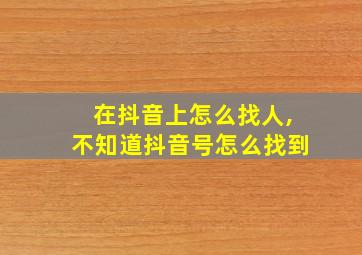 在抖音上怎么找人，
不知道抖音号怎么找到